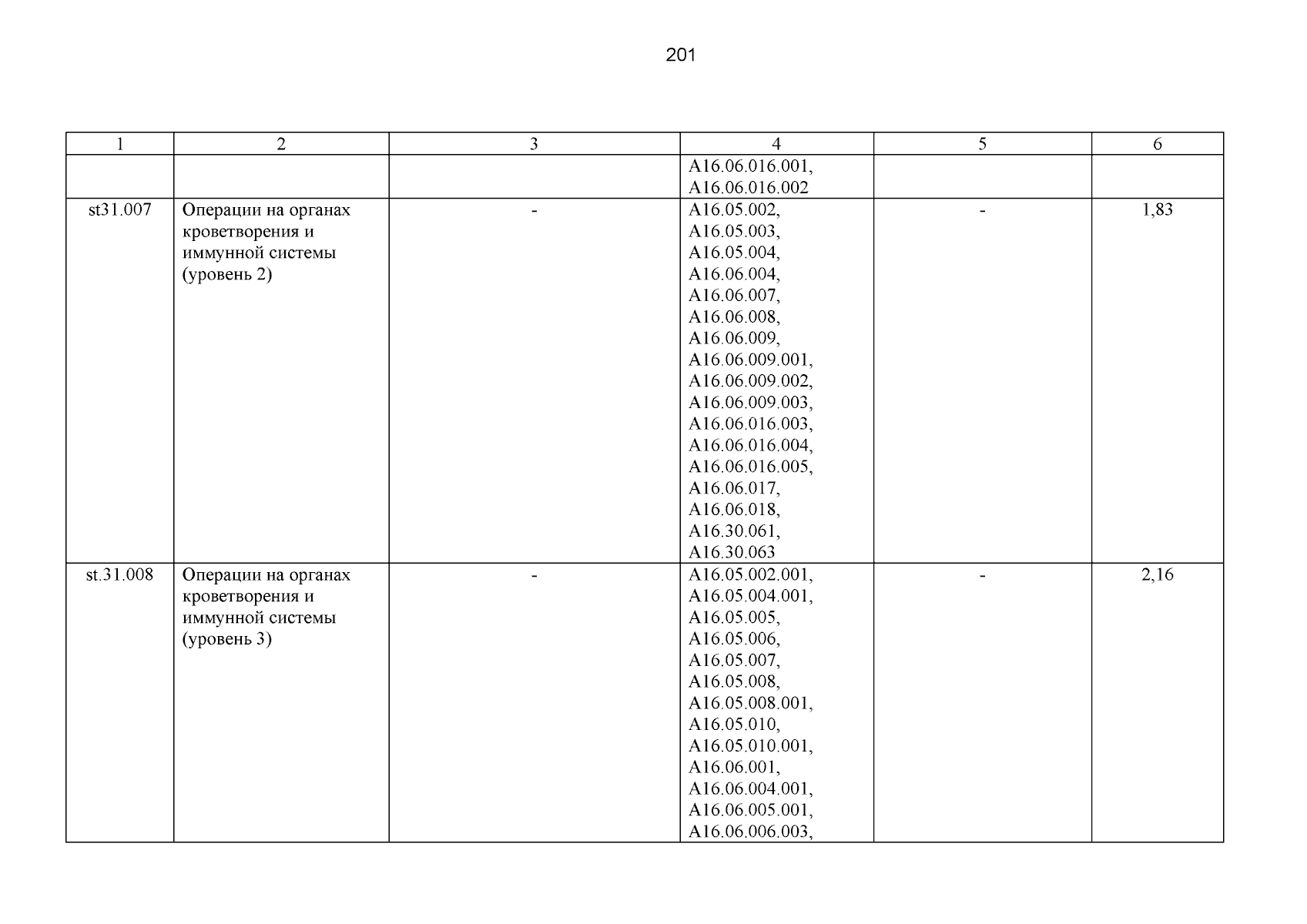 201

| 1 | 2 | 3 | 4 | 5 | 6 |
|---|---|---|---|---|---|
| | | | A16.06.016.001, A16.06.016.002 | | |
| st31.007 | Операции на органах кроветворения и иммунной системы (уровень 2) | - | A16.05.002, A16.05.003, A16.05.004, A16.06.004, A16.06.007, A16.06.008, A16.06.009, A16.06.009.001, A16.06.009.002, A16.06.009.003, A16.06.016.003, A16.06.016.004, A16.06.016.005, A16.06.017, A16.06.018, A16.30.061, A16.30.063 | - | 1,83 |
| st.31.008 | Операции на органах кроветворения и иммунной системы (уровень 3) | - | A16.05.002.001, A16.05.004.001, A16.05.005, A16.05.006, A16.05.007, A16.05.008, A16.05.008.001, A16.05.010, A16.05.010.001, A16.06.001, A16.06.004.001, A16.06.005.001, A16.06.006.003, | - | 2,16 |